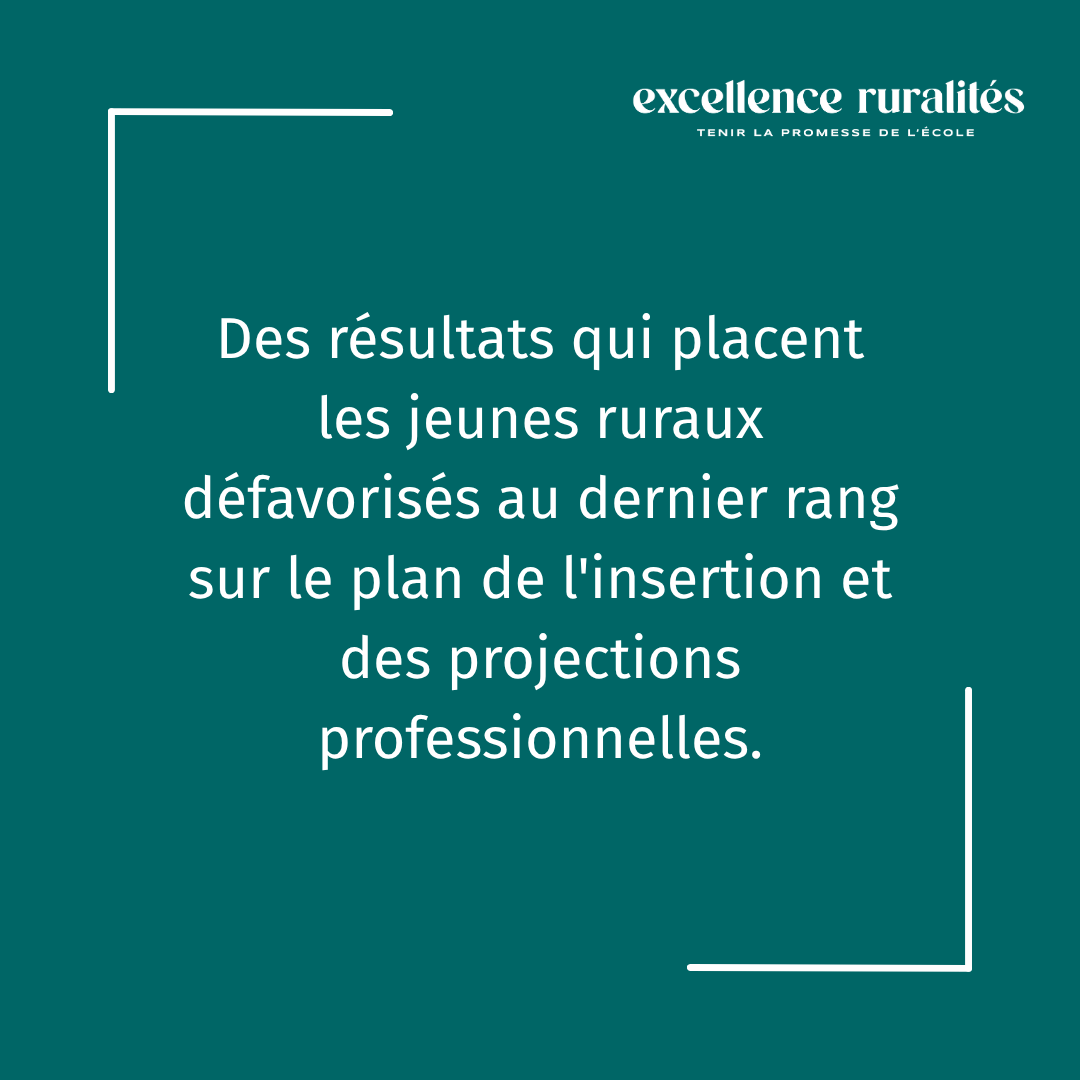 excellence ruralités
TENIR LA PROMESSE DE L'ÉCOLE

Des résultats qui placent les jeunes ruraux défavorisés au dernier rang sur le plan de l'insertion et des projections professionnelles.